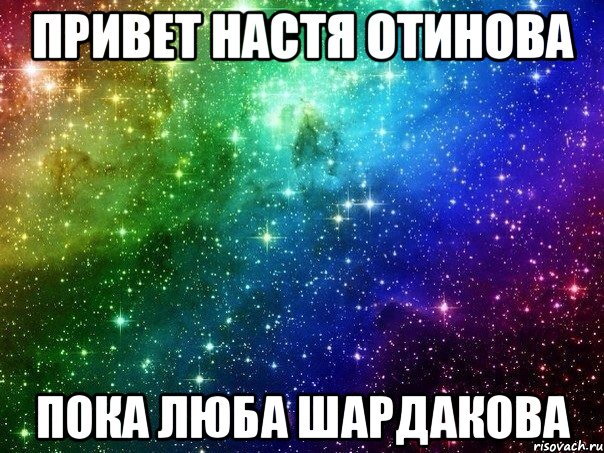 ПРИВЕТ НАСТЯ ОТИНОВА

ПОКА ЛЮБА ШАРДАКОВА

risovach.ru